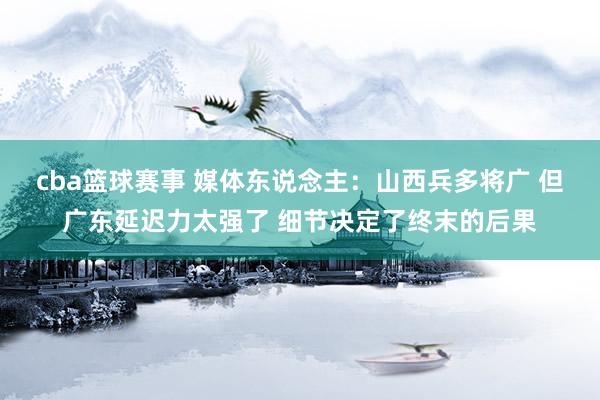 cba篮球赛事 媒体东说念主：山西兵多将广 但广东延迟力太强了 细节决定了终末的后果